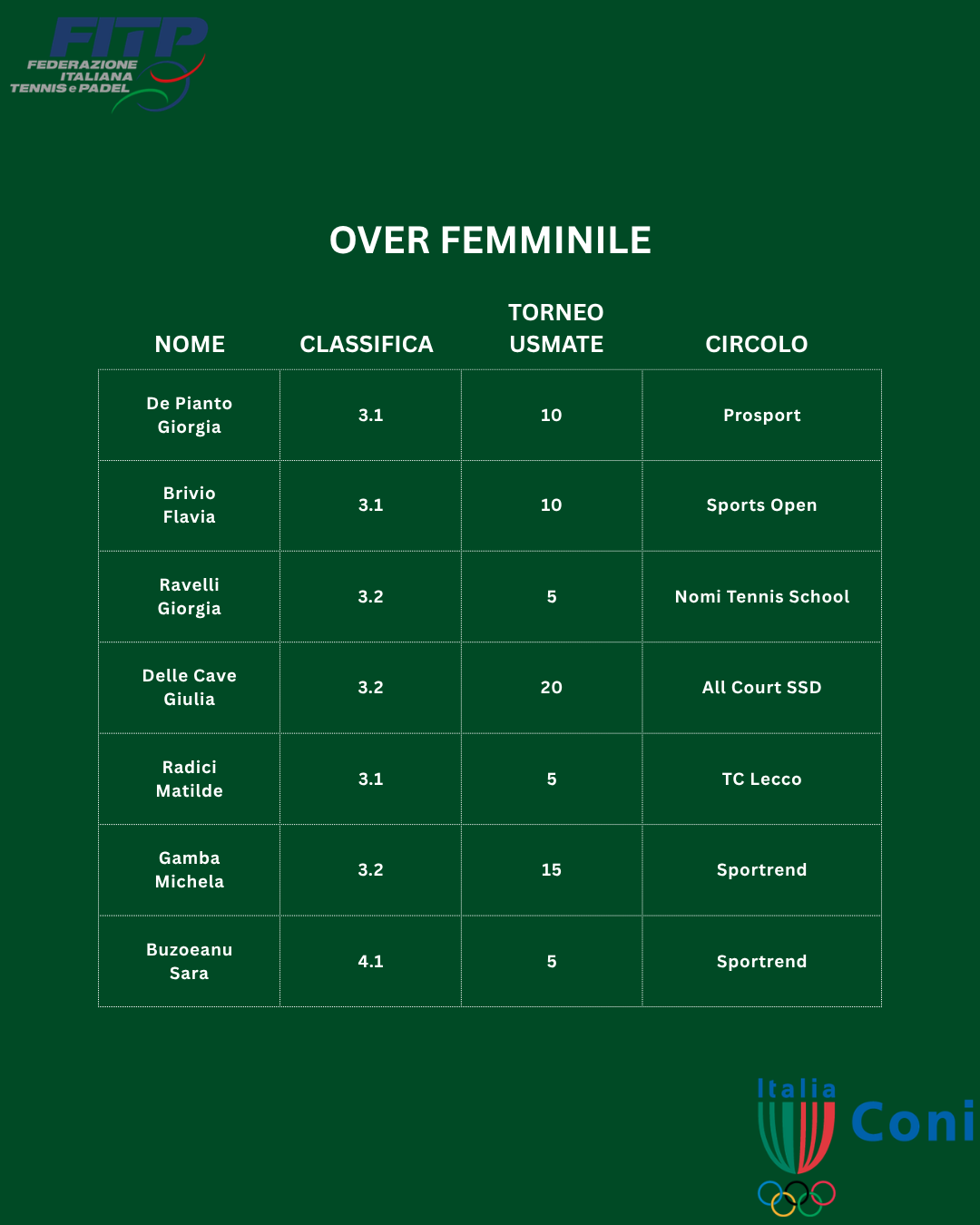 FITP
FEDERAZIONE
ITALIANA
TENNIS e PADEL

OVER FEMMINILE

| NOME | CLASSIFICA | TORNEO USMATE | CIRCOLO |
|---|---|---|---|
| De Pianto Giorgia | 3.1 | 10 | Prosport |
| Brivio Flavia | 3.1 | 10 | Sports Open |
| Ravelli Giorgia | 3.2 | 5 | Nomi Tennis School |
| Delle Cave Giulia | 3.2 | 20 | All Court SSD |
| Radici Matilde | 3.1 | 5 | TC Lecco |
| Gamba Michela | 3.2 | 15 | Sportrend |
| Buzoeanu Sara | 4.1 | 5 | Sportrend |

Italia
Coni